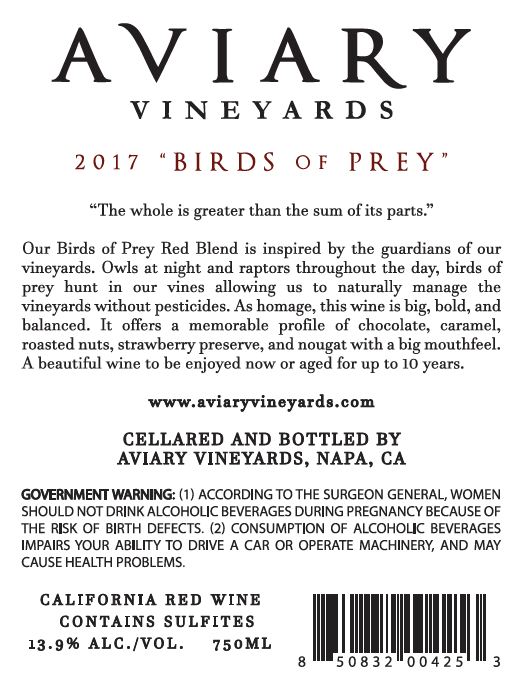 AVIARY
VINEYARDS

2017 "BIRDS OF PREY"

"The whole is greater than the sum of its parts."

Our Birds of Prey Red Blend is inspired by the guardians of our vineyards. Owls at night and raptors throughout the day, birds of prey hunt in our vines allowing us to naturally manage the vineyards without pesticides. As homage, this wine is big, bold, and balanced. It offers a memorable profile of chocolate, caramel, roasted nuts, strawberry preserve, and nougat with a big mouthfeel. A beautiful wine to be enjoyed now or aged for up to 10 years.

www.aviaryvineyards.com

CELLARED AND BOTTLED BY
AVIARY VINEYARDS, NAPA, CA

GOVERNMENT WARNING: (1) ACCORDING TO THE SURGEON GENERAL, WOMEN SHOULD NOT DRINK ALCOHOLIC BEVERAGES DURING PREGNANCY BECAUSE OF THE RISK OF BIRTH DEFECTS. (2) CONSUMPTION OF ALCOHOLIC BEVERAGES IMPAIRS YOUR ABILITY TO DRIVE A CAR OR OPERATE MACHINERY, AND MAY CAUSE HEALTH PROBLEMS.

CALIFORNIA RED WINE
CONTAINS SULFITES
13.9% ALC./VOL. 750ML

8 50832 00425 3